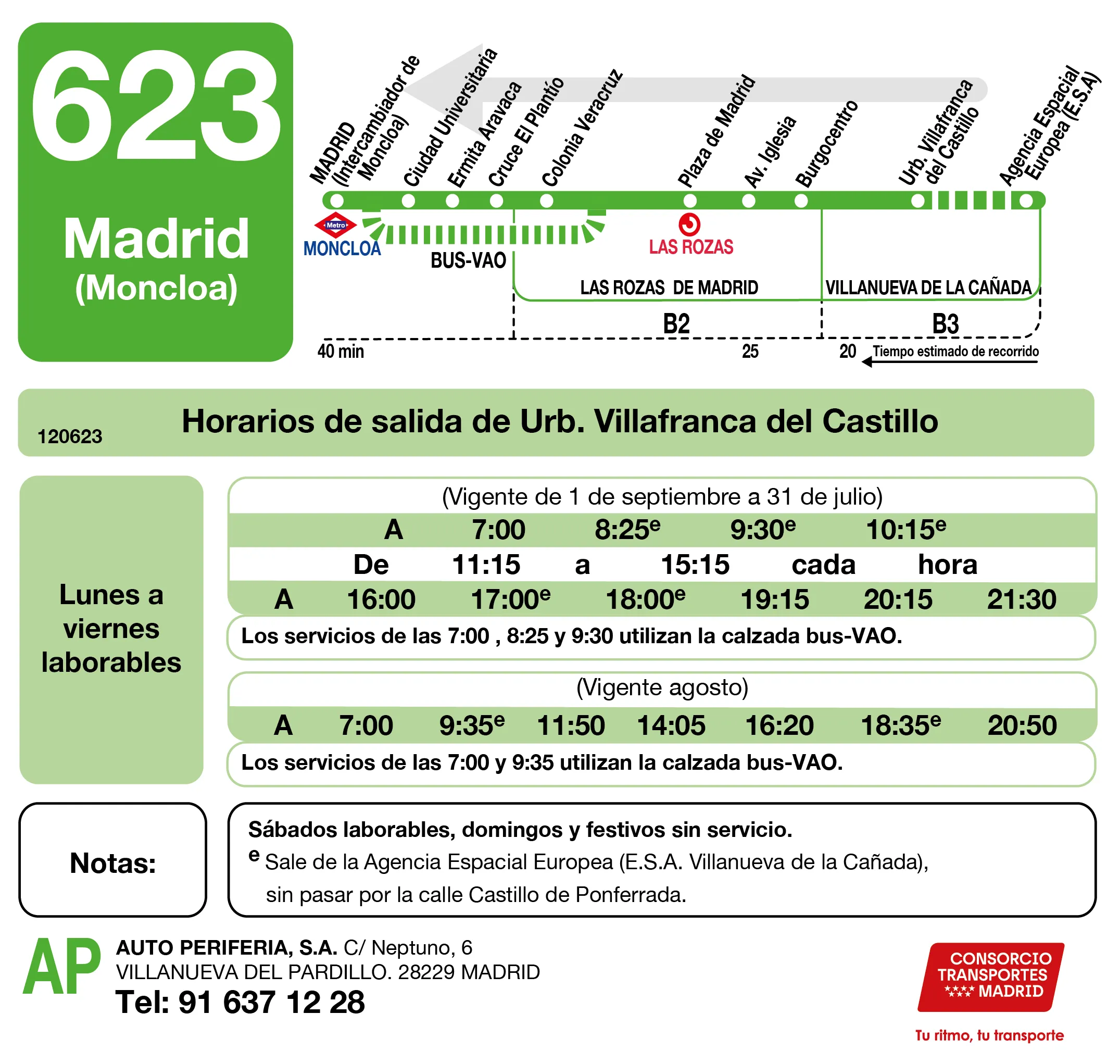 623
Madrid
(Moncloa)

MADRID (Intercambiador de Moncloa)
Ciudad Universitaria
Ermita Aravaca
Cruce El Plantío
Colonia Veracruz
Plaza de Madrid
Av. Iglesia
Burgocentro
Urb. Villafranca del Castillo
Agencia Espacial Europea (E.S.A)

Metro
MONCLOA
BUS-VAO
LAS ROZAS
LAS ROZAS DE MADRID
VILLANUEVA DE LA CAÑADA
B2
B3
40 min
25
20
Tiempo estimado de recorrido

120623
Horarios de salida de Urb. Villafranca del Castillo

Lunes a viernes laborables

(Vigente de 1 de septiembre a 31 de julio)
A 7:00 8:25$^e$ 9:30$^e$ 10:15$^e$
De 11:15 a 15:15 cada hora
A 16:00 17:00$^e$ 18:00$^e$ 19:15 20:15 21:30
Los servicios de las 7:00 , 8:25 y 9:30 utilizan la calzada bus-VAO.

(Vigente agosto)
A 7:00 9:35$^e$ 11:50 14:05 16:20 18:35$^e$ 20:50
Los servicios de las 7:00 y 9:35 utilizan la calzada bus-VAO.

Notas:
Sábados laborables, domingos y festivos sin servicio.
$^e$ Sale de la Agencia Espacial Europea (E.S.A. Villanueva de la Cañada), sin pasar por la calle Castillo de Ponferrada.

AP
AUTO PERIFERIA, S.A. C/ Neptuno, 6
VILLANUEVA DEL PARDILLO. 28229 MADRID
Tel: 91 637 12 28

CONSORCIO TRANSPORTES MADRID
Tu ritmo, tu transporte